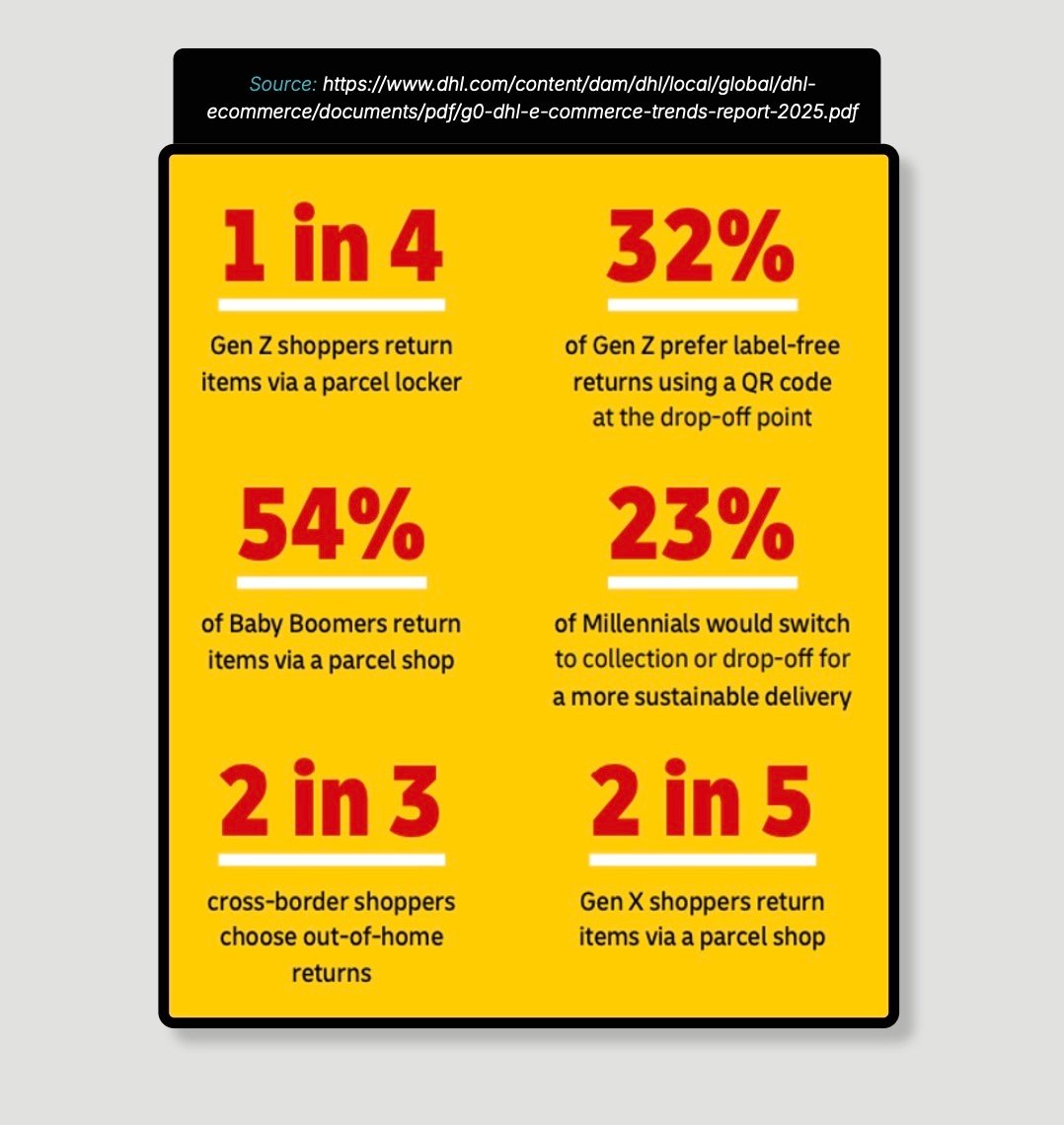 Source: https://www.dhl.com/content/dam/dhl/local/global/dhl-ecommerce/documents/pdf/g0-dhl-e-commerce-trends-report-2025.pdf

1 in 4

Gen Z shoppers return items via a parcel locker

32%

of Gen Z prefer label-free returns using a QR code at the drop-off point

54%

of Baby Boomers return items via a parcel shop

23%

of Millennials would switch to collection or drop-off for a more sustainable delivery

2 in 3

cross-border shoppers choose out-of-home returns

2 in 5

Gen X shoppers return items via a parcel shop